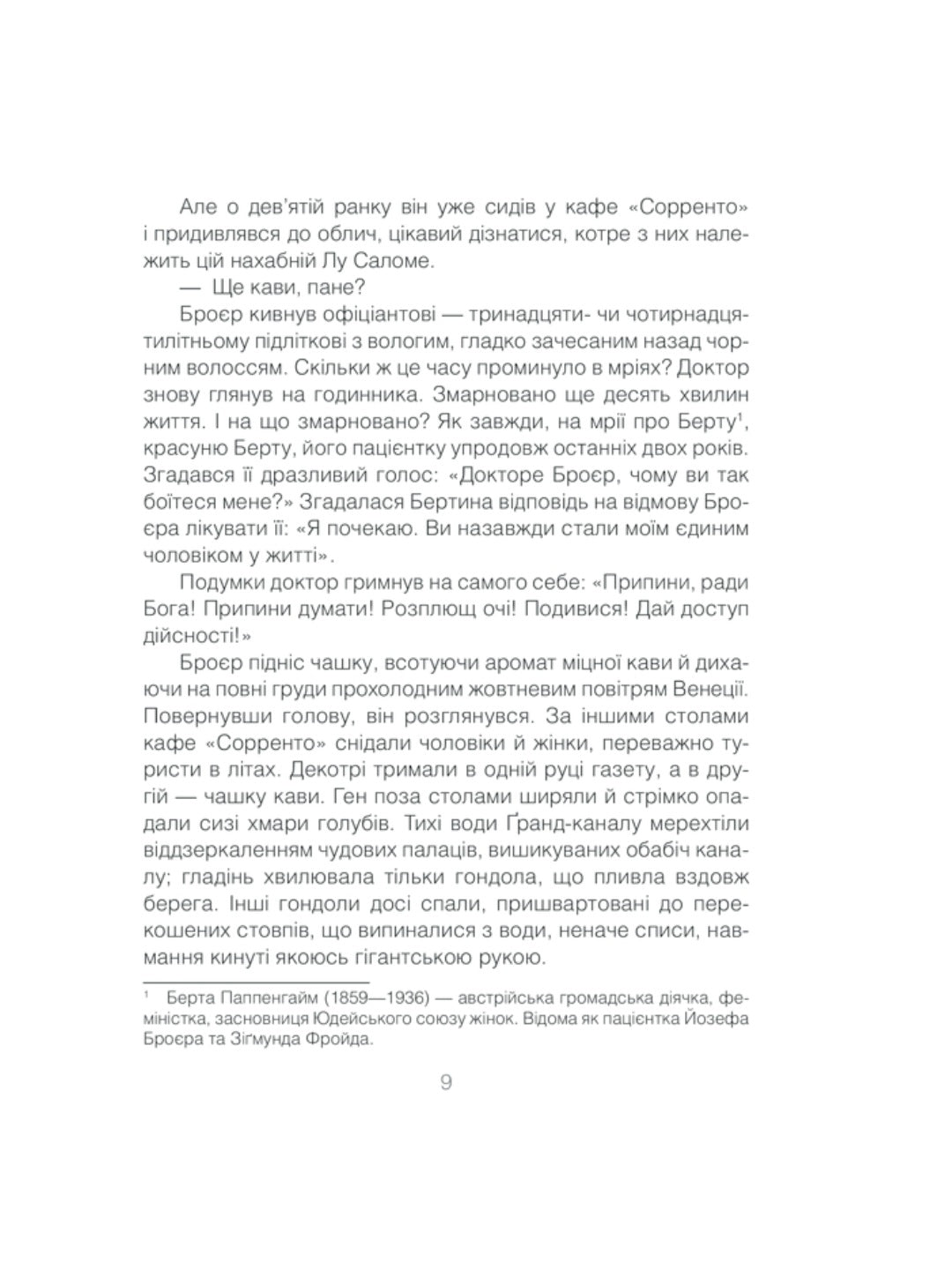 Але о дев'ятій ранку він уже сидів у кафе «Сорренто» і придивлявся до облич, цікавий дізнатися, котре з них належить цій нахабній Лу Саломе.

— Ще кави, пане?

Броєр кивнув офіціантові — тринадцяти- чи чотирнадцятилітньому підліткові з вологим, гладко зачесаним назад чорним волоссям. Скільки ж це часу проминуло в мріях? Доктор знову глянув на годинника. Змарновано ще десять хвилин життя. І на що змарновано? Як завжди, на мрії про Берту$^1$, красуню Берту, його пацієнтку упродовж останніх двох років. Згадався її дразливий голос: «Докторе Броєр, чому ви так боїтеся мене?» Згадалася Бертина відповідь на відмову Броєра лікувати її: «Я почекаю. Ви назавжди стали моїм єдиним чоловіком у житті».

Подумки доктор гримнув на самого себе: «Припини, ради Бога! Припини думати! Розплющ очі! Подивися! Дай доступ дійсності!»

Броєр підніс чашку, всотуючи аромат міцної кави й дихаючи на повні груди прохолодним жовтневим повітрям Венеції. Повернувши голову, він розглянувся. За іншими столами кафе «Сорренто» снідали чоловіки й жінки, переважно туристи в літах. Декотрі тримали в одній руці газету, а в другій — чашку кави. Ген поза столами ширяли й стрімко опадали сизі хмари голубів. Тихі води Ґранд-каналу мерехтіли віддзеркаленням чудових палаців, вишикуваних обабіч каналу; гладінь хвилювала тільки гондола, що пливла вздовж берега. Інші гондоли досі спали, пришвартовані до перекошених стовпів, що випиналися з води, неначе списи, навмання кинуті якоюсь гігантською рукою.

$^1$ Берта Паппенгайм (1859—1936) — австрійська громадська діячка, феміністка, засновниця Юдейського союзу жінок. Відома як пацієнтка Йозефа Броєра та Зіґмунда Фройда.

9